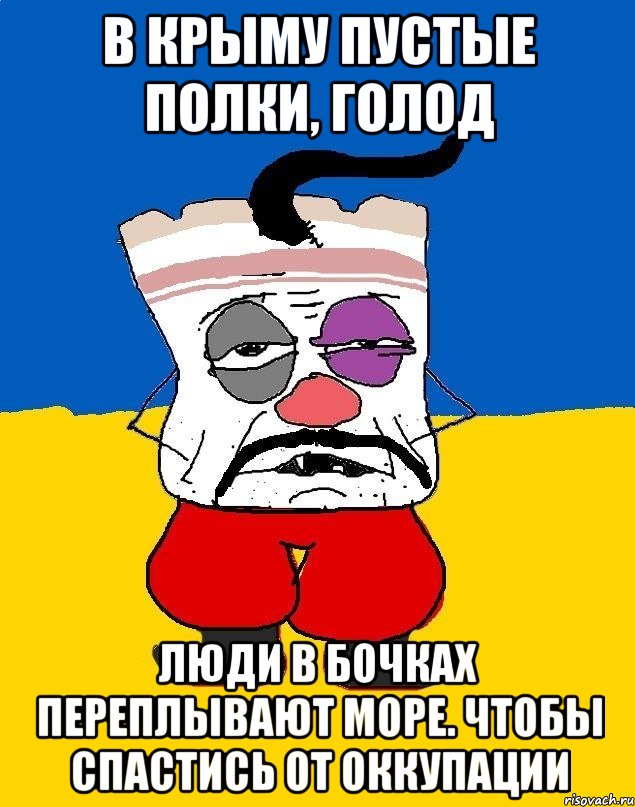 В КРЫМУ ПУСТЫЕ ПОЛКИ, ГОЛОД

ЛЮДИ В БОЧКАХ ПЕРЕПЛЫВАЮТ МОРЕ. ЧТОБЫ СПАСТИСЬ ОТ ОККУПАЦИИ

risovach.ru